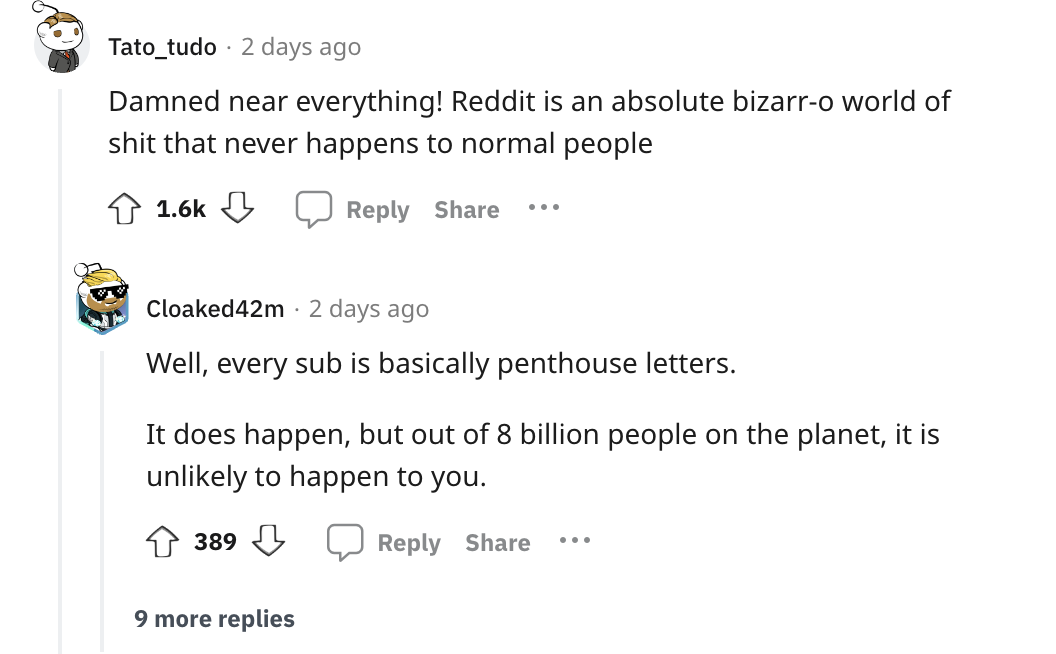 Tato_tudo · 2 days ago

Damned near everything! Reddit is an absolute bizarr-o world of shit that never happens to normal people

1.6k Reply Share ...

Cloaked42m · 2 days ago

Well, every sub is basically penthouse letters.

It does happen, but out of 8 billion people on the planet, it is unlikely to happen to you.

389 Reply Share ...

9 more replies